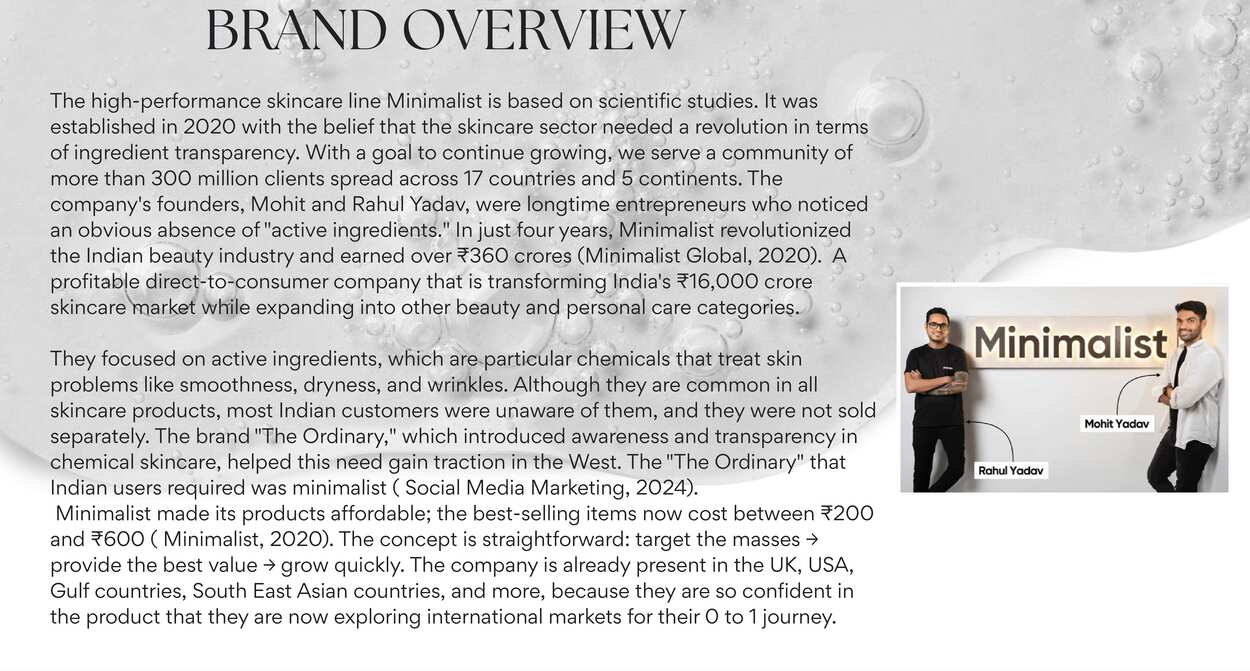 BRAND OVERVIEW

The high-performance skincare line Minimalist is based on scientific studies. It was established in 2020 with the belief that the skincare sector needed a revolution in terms of ingredient transparency. With a goal to continue growing, we serve a community of more than 300 million clients spread across 17 countries and 5 continents. The company's founders, Mohit and Rahul Yadav, were longtime entrepreneurs who noticed an obvious absence of "active ingredients." In just four years, Minimalist revolutionized the Indian beauty industry and earned over ₹360 crores (Minimalist Global, 2020). A profitable direct-to-consumer company that is transforming India's ₹16,000 crore skincare market while expanding into other beauty and personal care categories.

They focused on active ingredients, which are particular chemicals that treat skin problems like smoothness, dryness, and wrinkles. Although they are common in all skincare products, most Indian customers were unaware of them, and they were not sold separately. The brand "The Ordinary," which introduced awareness and transparency in chemical skincare, helped this need gain traction in the West. The "The Ordinary" that Indian users required was minimalist ( Social Media Marketing, 2024).
Minimalist made its products affordable; the best-selling items now cost between ₹200 and ₹600 ( Minimalist, 2020). The concept is straightforward: target the masses → provide the best value → grow quickly. The company is already present in the UK, USA, Gulf countries, South East Asian countries, and more, because they are so confident in the product that they are now exploring international markets for their 0 to 1 journey.

Minimalist
Mohit Yadav
Rahul Yadav